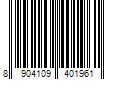 8 904109 401961